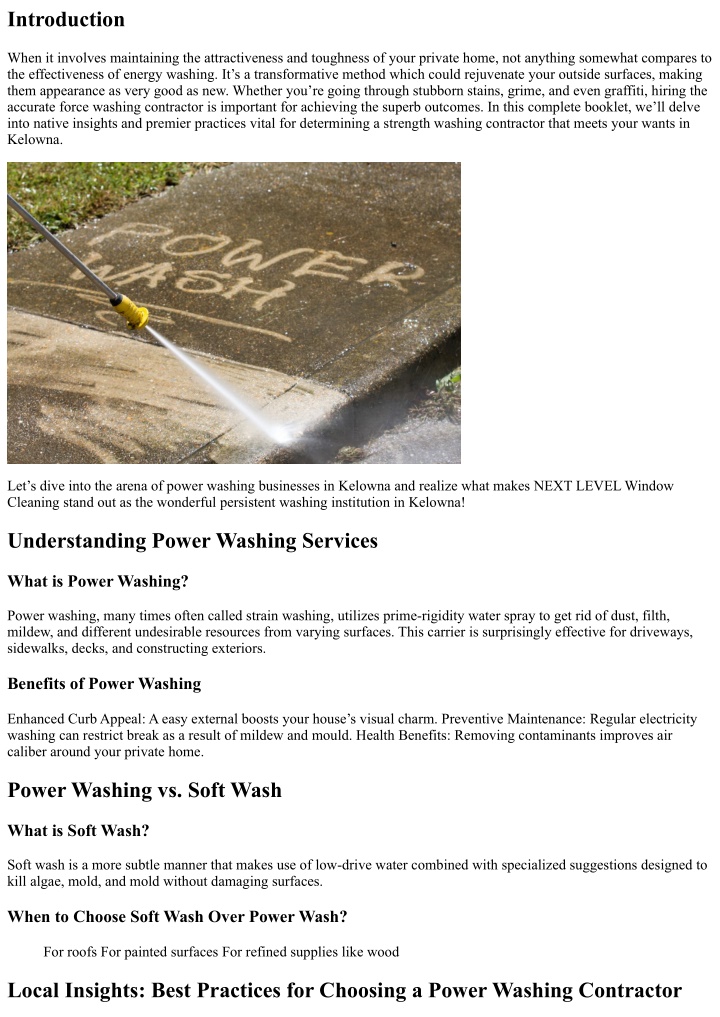 Introduction

When it involves maintaining the attractiveness and toughness of your private home, not anything somewhat compares to the effectiveness of energy washing. It's a transformative method which could rejuvenate your outside surfaces, making them appearance as very good as new. Whether you're going through stubborn stains, grime, and even graffiti, hiring the accurate force washing contractor is important for achieving the superb outcomes. In this complete booklet, we'll delve into native insights and premier practices vital for determining a strength washing contractor that meets your wants in Kelowna.

POWER WASH

Let's dive into the arena of power washing businesses in Kelowna and realize what makes NEXT LEVEL Window Cleaning stand out as the wonderful persistent washing institution in Kelowna!

Understanding Power Washing Services

What is Power Washing?

Power washing, many times often called strain washing, utilizes prime-rigidity water spray to get rid of dust, filth, mildew, and different undesirable resources from varying surfaces. This carrier is surprisingly effective for driveways, sidewalks, decks, and constructing exteriors.

Benefits of Power Washing

Enhanced Curb Appeal: A easy external boosts your house's visual charm. Preventive Maintenance: Regular electricity washing can restrict break as a result of mildew and mould. Health Benefits: Removing contaminants improves air caliber around your private home.

Power Washing vs. Soft Wash

What is Soft Wash?

Soft wash is a more subtle manner that makes use of low-drive water combined with specialized suggestions designed to kill algae, mold, and mold without damaging surfaces.

When to Choose Soft Wash Over Power Wash?

For roofs For painted surfaces For refined supplies like wood

Local Insights: Best Practices for Choosing a Power Washing Contractor